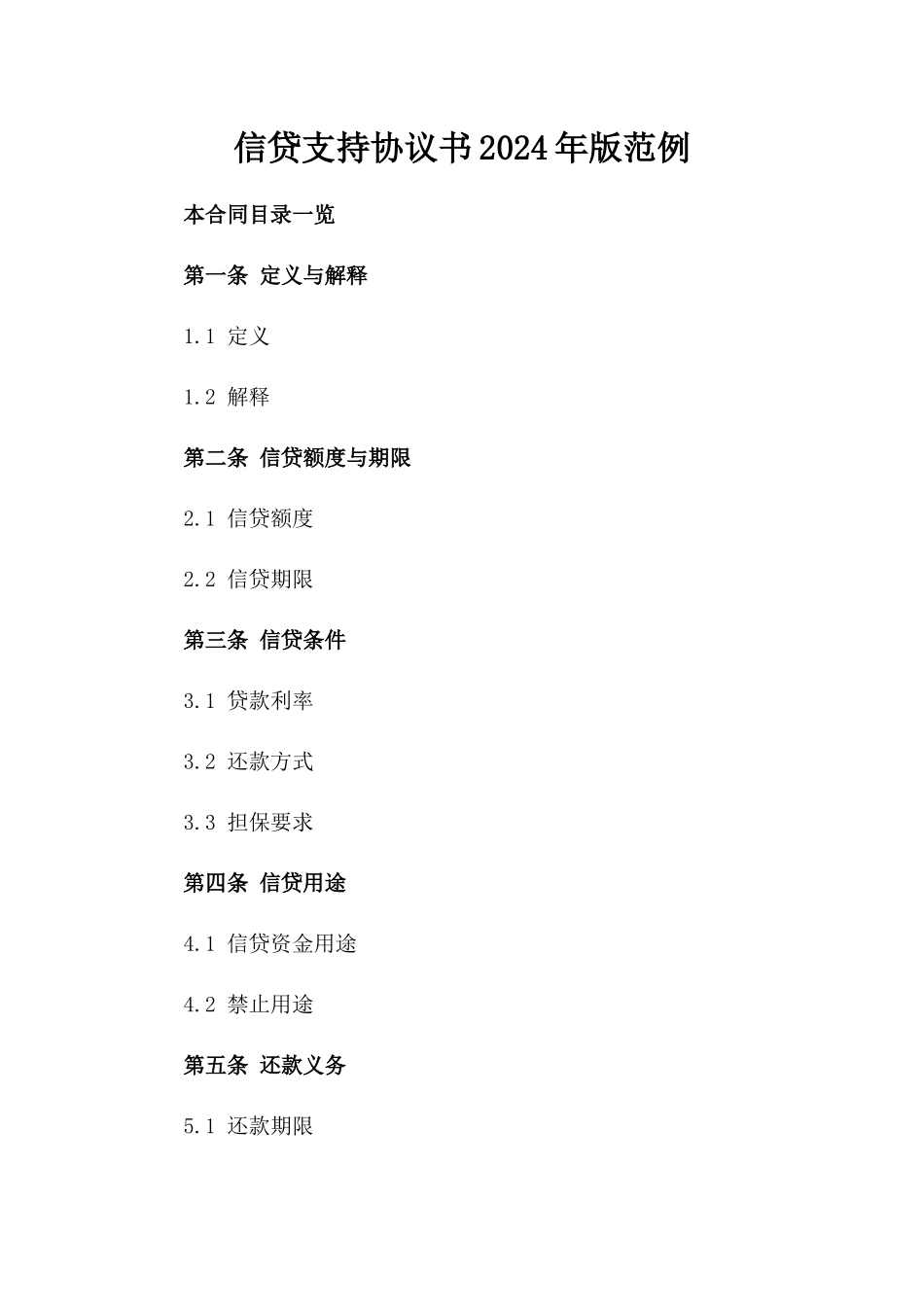 信贷支持协议书2024年版范例

本合同目录一览

第一条 定义与解释

1.1 定义

1.2 解释

第二条 信贷额度与期限

2.1 信贷额度

2.2 信贷期限

第三条 信贷条件

3.1 贷款利率

3.2 还款方式

3.3 担保要求

第四条 信贷用途

4.1 信贷资金用途

4.2 禁止用途

第五条 还款义务

5.1 还款期限